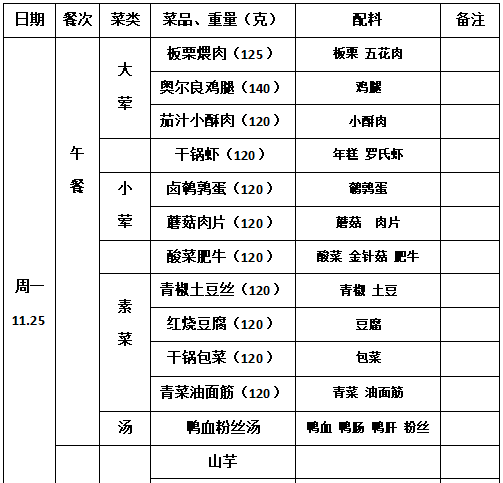 | 日期 | 餐次 | 菜类 | 菜品、重量（克） | 配料 | 备注 |
|---|---|---|---|---|---|
| 周一 11.25 | 午餐 | 大荤 | 板栗煨肉（125） | 板栗 五花肉 | |
| | | | 奥尔良鸡腿（140） | 鸡腿 | |
| | | | 茄汁小酥肉（120） | 小酥肉 | |
| | | | 干锅虾（120） | 年糕 罗氏虾 | |
| | | 小荤 | 卤鹌鹑蛋（120） | 鹌鹑蛋 | |
| | | | 蘑菇肉片（120） | 蘑菇 肉片 | |
| | | | 酸菜肥牛（120） | 酸菜 金针菇 肥牛 | |
| | | 素菜 | 青椒土豆丝（120） | 青椒 土豆 | |
| | | | 红烧豆腐（120） | 豆腐 | |
| | | | 干锅包菜（120） | 包菜 | |
| | | | 青菜油面筋（120） | 青菜 油面筋 | |
| | | 汤 | 鸭血粉丝汤 | 鸭血 鸭肠 鸭肝 粉丝 | |
| | | | 山芋 | | |